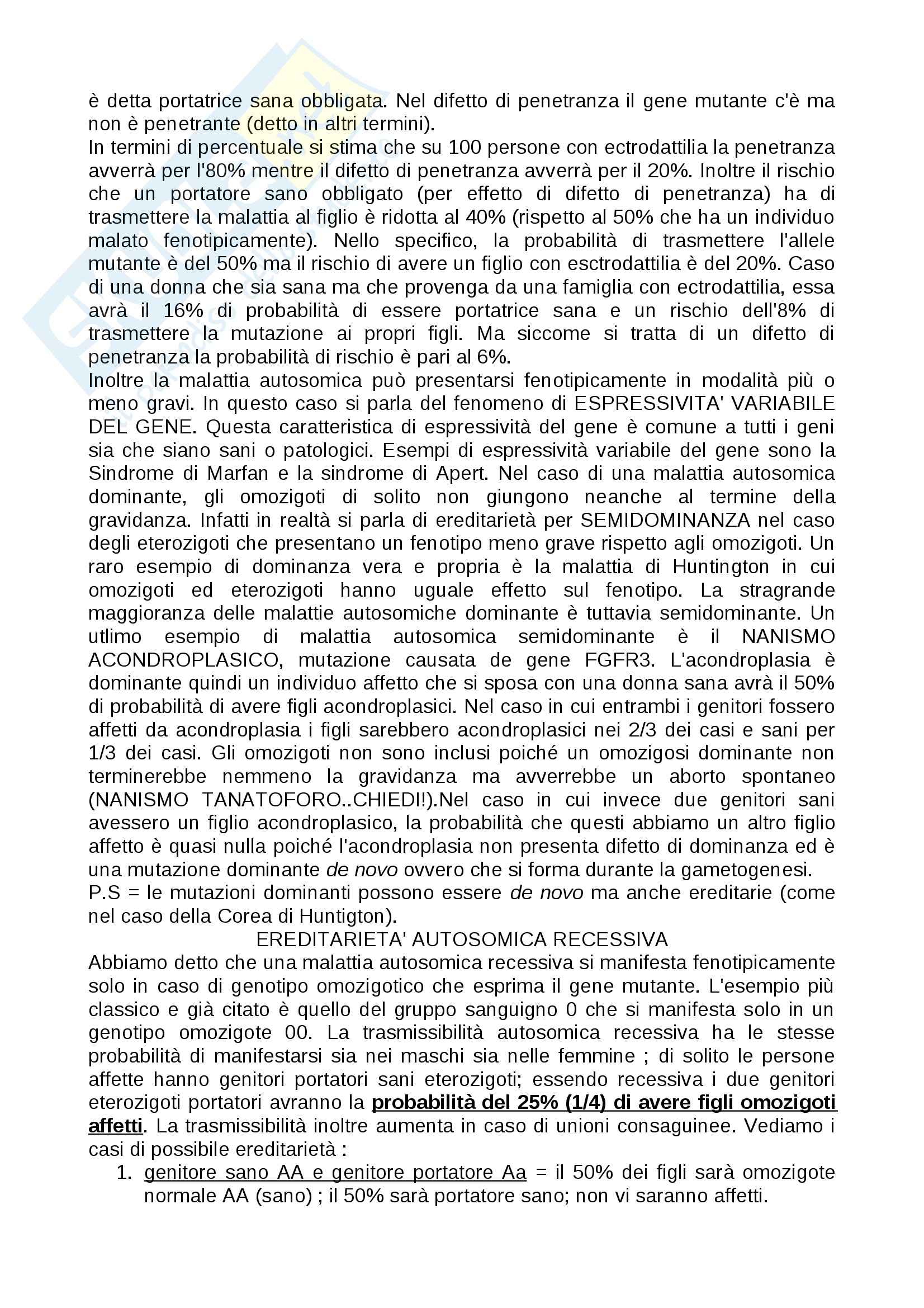 è detta portatrice sana obbligata. Nel difetto di penetranza il gene mutante c'è ma non è penetrante (detto in altri termini).
In termini di percentuale si stima che su 100 persone con ectrodattilia la penetranza avverrà per l'80% mentre il difetto di penetranza avverrà per il 20%. Inoltre il rischio che un portatore sano obbligato (per effetto di difetto di penetranza) ha di trasmettere la malattia al figlio è ridotta al 40% (rispetto al 50% che ha un individuo malato fenotipicamente). Nello specifico, la probabilità di trasmettere l'allele mutante è del 50% ma il rischio di avere un figlio con esctrodattilia è del 20%. Caso di una donna che sia sana ma che provenga da una famiglia con ectrodattilia, essa avrà il 16% di probabilità di essere portatrice sana e un rischio dell'8% di trasmettere la mutazione ai propri figli. Ma siccome si tratta di un difetto di penetranza la probabilità di rischio è pari al 6%.
Inoltre la malattia autosomica può presentarsi fenotipicamente in modalità più o meno gravi. In questo caso si parla del fenomeno di ESPRESSIVITA' VARIABILE DEL GENE. Questa caratteristica di espressività del gene è comune a tutti i geni sia che siano sani o patologici. Esempi di espressività variabile del gene sono la Sindrome di Marfan e la sindrome di Apert. Nel caso di una malattia autosomica dominante, gli omozigoti di solito non giungono neanche al termine della gravidanza. Infatti in realtà si parla di ereditarietà per SEMIDOMINANZA nel caso degli eterozigoti che presentano un fenotipo meno grave rispetto agli omozigoti. Un raro esempio di dominanza vera e propria è la malattia di Huntington in cui omozigoti ed eterozigoti hanno uguale effetto sul fenotipo. La stragrande maggioranza delle malattie autosomiche dominante è tuttavia semidominante. Un utlimo esempio di malattia autosomica semidominante è il NANISMO ACONDROPLASICO, mutazione causata de gene FGFR3. L'acondroplasia è dominante quindi un individuo affetto che si sposa con una donna sana avrà il 50% di probabilità di avere figli acondroplasici. Nel caso in cui entrambi i genitori fossero affetti da acondroplasia i figli sarebbero acondroplasici nei 2/3 dei casi e sani per 1/3 dei casi. Gli omozigoti non sono inclusi poiché un omozigosi dominante non terminerebbe nemmeno la gravidanza ma avverrebbe un aborto spontaneo (NANISMO TANATOFORO..CHIEDI!).Nel caso in cui invece due genitori sani avessero un figlio acondroplasico, la probabilità che questi abbiamo un altro figlio affetto è quasi nulla poiché l'acondroplasia non presenta difetto di dominanza ed è una mutazione dominante de novo ovvero che si forma durante la gametogenesi.
P.S = le mutazioni dominanti possono essere de novo ma anche ereditarie (come nel caso della Corea di Huntigton).
EREDITARIETA' AUTOSOMICA RECESSIVA
Abbiamo detto che una malattia autosomica recessiva si manifesta fenotipicamente solo in caso di genotipo omozigotico che esprima il gene mutante. L'esempio più classico e già citato è quello del gruppo sanguigno 0 che si manifesta solo in un genotipo omozigote 00. La trasmissibilità autosomica recessiva ha le stesse probabilità di manifestarsi sia nei maschi sia nelle femmine ; di solito le persone affette hanno genitori portatori sani eterozigoti; essendo recessiva i due genitori eterozigoti portatori avranno la probabilità del 25% (1/4) di avere figli omozigoti affetti. La trasmissibilità inoltre aumenta in caso di unioni consaguinee. Vediamo i casi di possibile ereditarietà :
1. genitore sano AA e genitore portatore Aa = il 50% dei figli sarà omozigote normale AA (sano) ; il 50% sarà portatore sano; non vi saranno affetti.